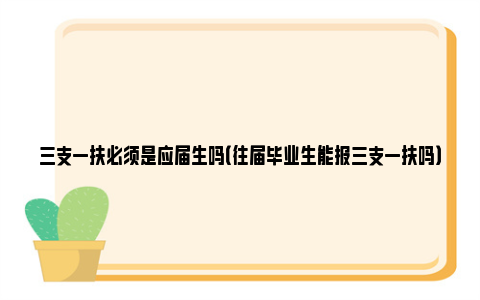 三支一扶必须是应届生吗(往届毕业生能报三支一扶吗)